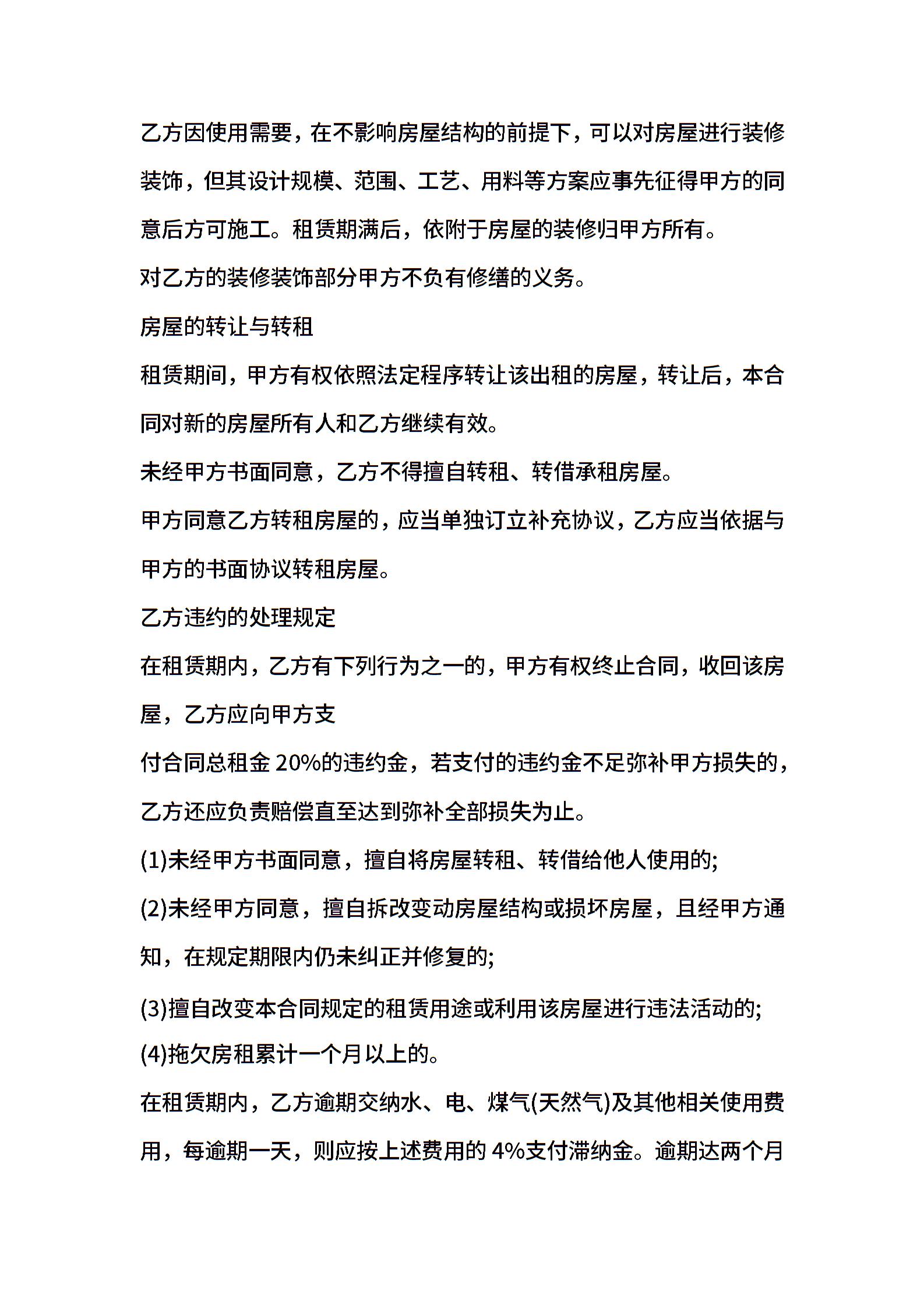 乙方因使用需要，在不影响房屋结构的前提下，可以对房屋进行装修装饰，但其设计规模、范围、工艺、用料等方案应事先征得甲方的同意后方可施工。租赁期满后，依附于房屋的装修归甲方所有。

对乙方的装修装饰部分甲方不负有修缮的义务。

房屋的转让与转租

租赁期间，甲方有权依照法定程序转让该出租的房屋，转让后，本合同对新的房屋所有人和乙方继续有效。

未经甲方书面同意，乙方不得擅自转租、转借承租房屋。

甲方同意乙方转租房屋的，应当单独订立补充协议，乙方应当依据与甲方的书面协议转租房屋。

乙方违约的处理规定

在租赁期内，乙方有下列行为之一的，甲方有权终止合同，收回该房屋，乙方应向甲方支

付合同总租金 20%的违约金，若支付的违约金不足弥补甲方损失的，乙方还应负责赔偿直至达到弥补全部损失为止。

(1)未经甲方书面同意，擅自将房屋转租、转借给他人使用的;

(2)未经甲方同意，擅自拆改变动房屋结构或损坏房屋，且经甲方通知，在规定期限内仍未纠正并修复的;

(3)擅自改变本合同规定的租赁用途或利用该房屋进行违法活动的;

(4)拖欠房租累计一个月以上的。

在租赁期内，乙方逾期交纳水、电、煤气(天然气)及其他相关使用费用，每逾期一天，则应按上述费用的 4%支付滞纳金。逾期达两个月